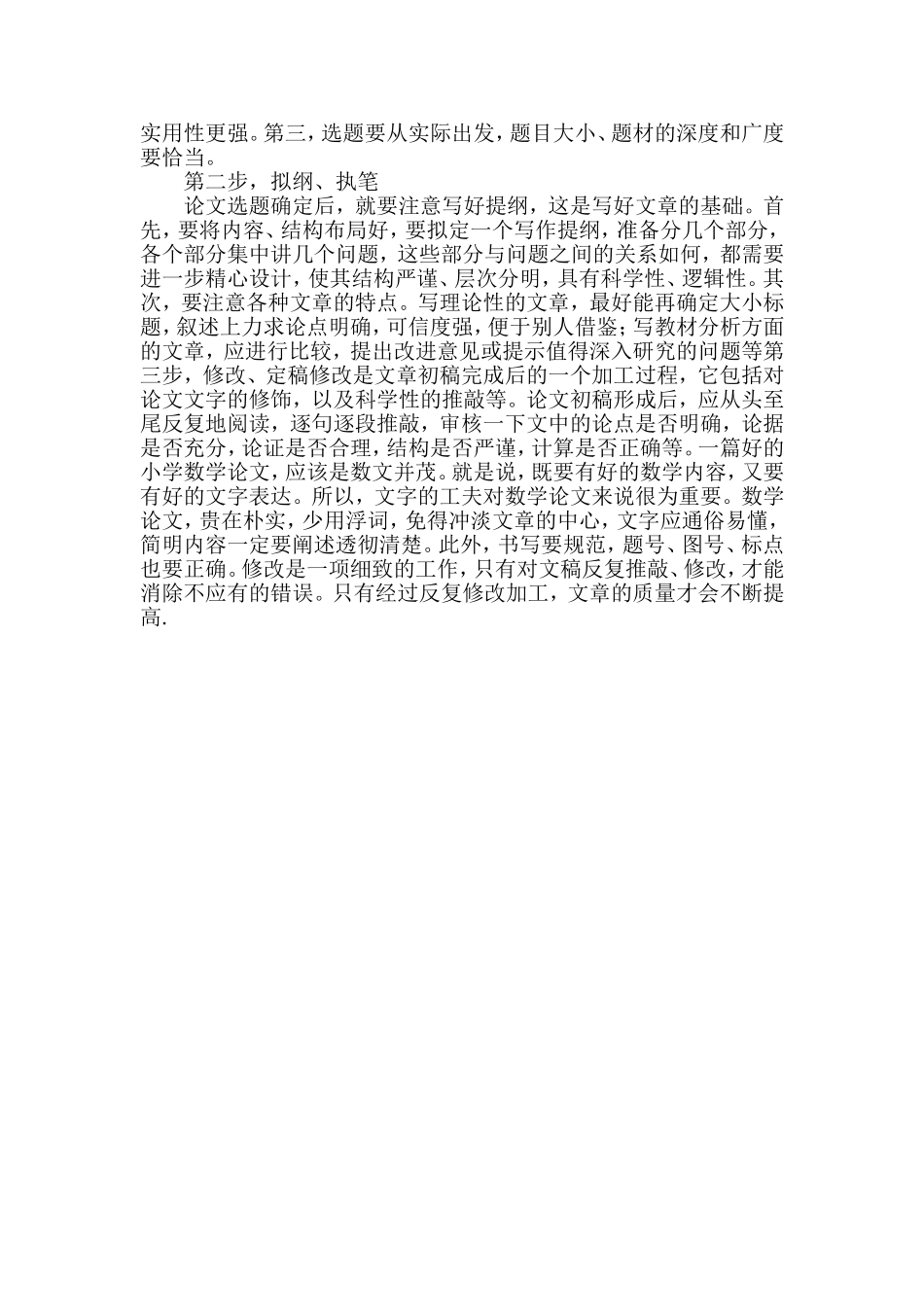 实用性更强。第三，选题要从实际出发，题目大小、题材的深度和广度要恰当。

第二步，拟纲、执笔

论文选题确定后，就要注意写好提纲，这是写好文章的基础。首先，要将内容、结构布局好，要拟定一个写作提纲，准备分几个部分，各个部分集中讲几个问题，这些部分与问题之间的关系如何，都需要进一步精心设计，使其结构严谨、层次分明，具有科学性、逻辑性。其次，要注意各种文章的特点。写理论性的文章，最好能再确定大小标题，叙述上力求论点明确，可信度强，便于别人借鉴；写教材分析方面的文章，应进行比较，提出改进意见或提示值得深入研究的问题等第三步，修改、定稿修改是文章初稿完成后的一个加工过程，它包括对论文文字的修饰，以及科学性的推敲等。论文初稿形成后，应从头至尾反复地阅读，逐句逐段推敲，审核一下文中的论点是否明确，论据是否充分，论证是否合理，结构是否严谨，计算是否正确等。一篇好的小学数学论文，应该是数文并茂。就是说，既要有好的数学内容，又要有好的文字表达。所以，文字的工夫对数学论文来说很为重要。数学论文，贵在朴实，少用浮词，免得冲淡文章的中心，文字应通俗易懂，简明内容一定要阐述透彻清楚。此外，书写要规范，题号、图号、标点也要正确。修改是一项细致的工作，只有对文稿反复推敲、修改，才能消除不应有的错误。只有经过反复修改加工，文章的质量才会不断提高.